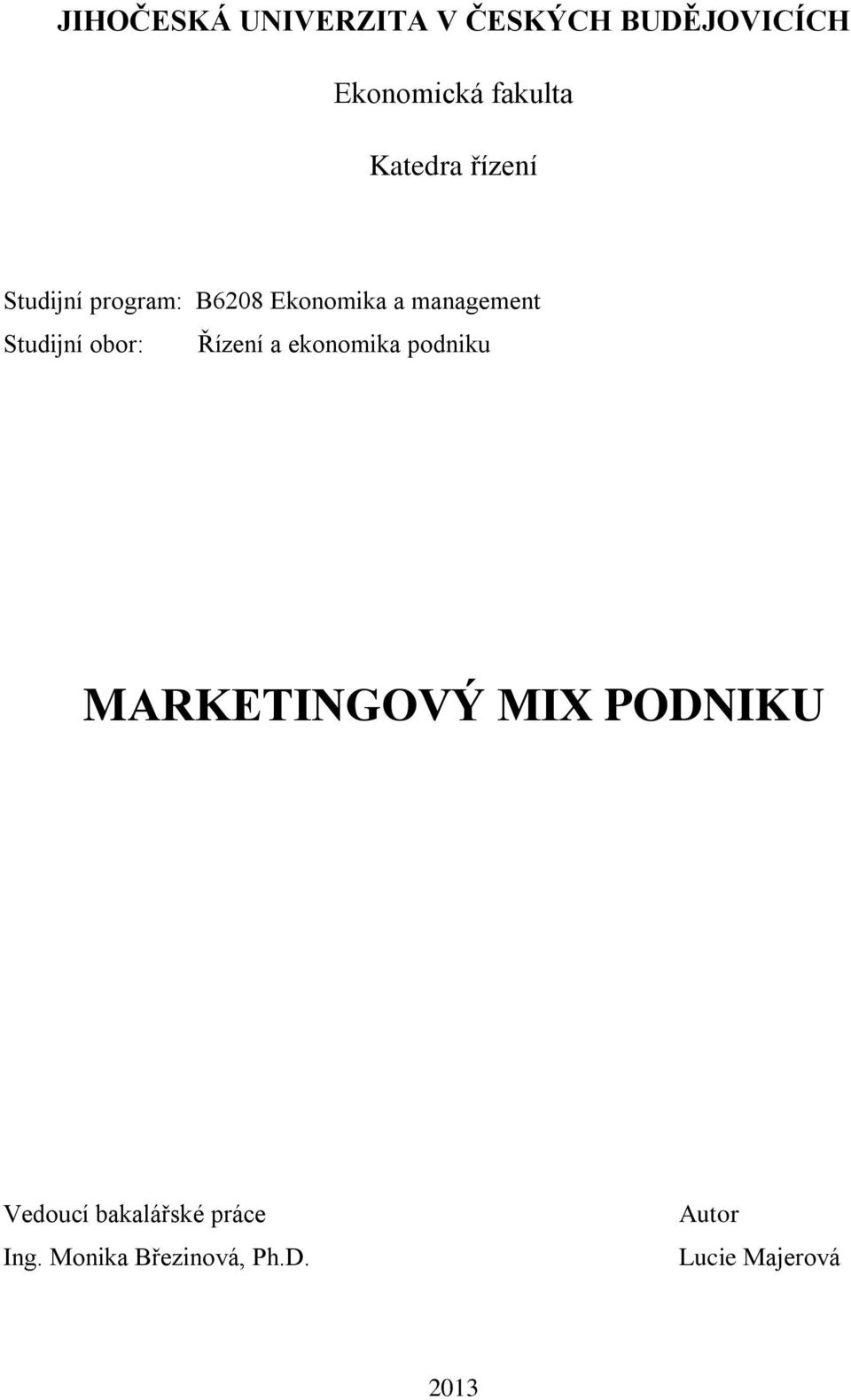 JIHOČESKÁ UNIVERZITA V ČESKÝCH BUDĚJOVICÍCH

Ekonomická fakulta

Katedra řízení

Studijní program: B6208 Ekonomika a management
Studijní obor: Řízení a ekonomika podniku

MARKETINGOVÝ MIX PODNIKU

Vedoucí bakalářské práce
Ing. Monika Březinová, Ph.D.

Autor
Lucie Majerová

2013